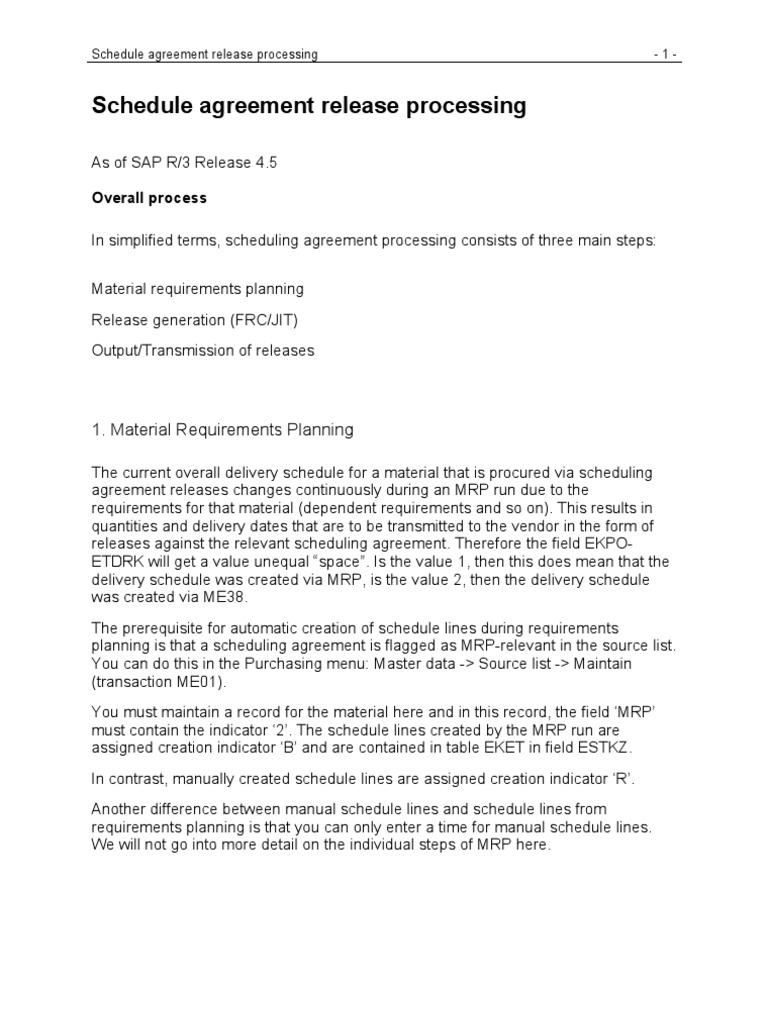 Schedule agreement release processing - 1 -

Schedule agreement release processing

As of SAP R/3 Release 4.5

Overall process

In simplified terms, scheduling agreement processing consists of three main steps:

Material requirements planning

Release generation (FRC/JIT)

Output/Transmission of releases

1. Material Requirements Planning

The current overall delivery schedule for a material that is procured via scheduling agreement releases changes continuously during an MRP run due to the requirements for that material (dependent requirements and so on). This results in quantities and delivery dates that are to be transmitted to the vendor in the form of releases against the relevant scheduling agreement. Therefore the field EKPO-ETDRK will get a value unequal “space”. Is the value 1, then this does mean that the delivery schedule was created via MRP, is the value 2, then the delivery schedule was created via ME38.

The prerequisite for automatic creation of schedule lines during requirements planning is that a scheduling agreement is flagged as MRP-relevant in the source list. You can do this in the Purchasing menu: Master data -> Source list -> Maintain (transaction ME01).

You must maintain a record for the material here and in this record, the field ‘MRP’ must contain the indicator ‘2’. The schedule lines created by the MRP run are assigned creation indicator ‘B’ and are contained in table EKET in field ESTKZ.

In contrast, manually created schedule lines are assigned creation indicator ‘R’.

Another difference between manual schedule lines and schedule lines from requirements planning is that you can only enter a time for manual schedule lines. We will not go into more detail on the individual steps of MRP here.